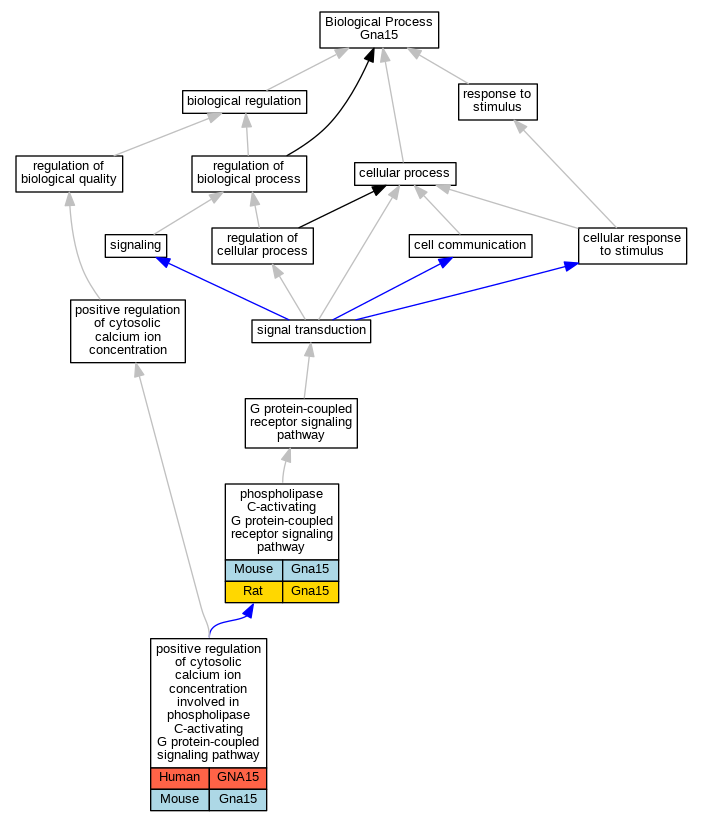 Biological Process
Gna15

biological regulation

response to stimulus

regulation of biological quality

regulation of biological process

cellular process

signaling

regulation of cellular process

cell communication

cellular response to stimulus

positive regulation of cytosolic calcium ion concentration

signal transduction

G protein-coupled receptor signaling pathway

phospholipase C-activating G protein-coupled receptor signaling pathway

| Mouse | Gna15 |
|---|---|
| Rat | Gna15 |

positive regulation of cytosolic calcium ion concentration involved in phospholipase C-activating G protein-coupled signaling pathway

| Human | GNA15 |
|---|---|
| Mouse | Gna15 |